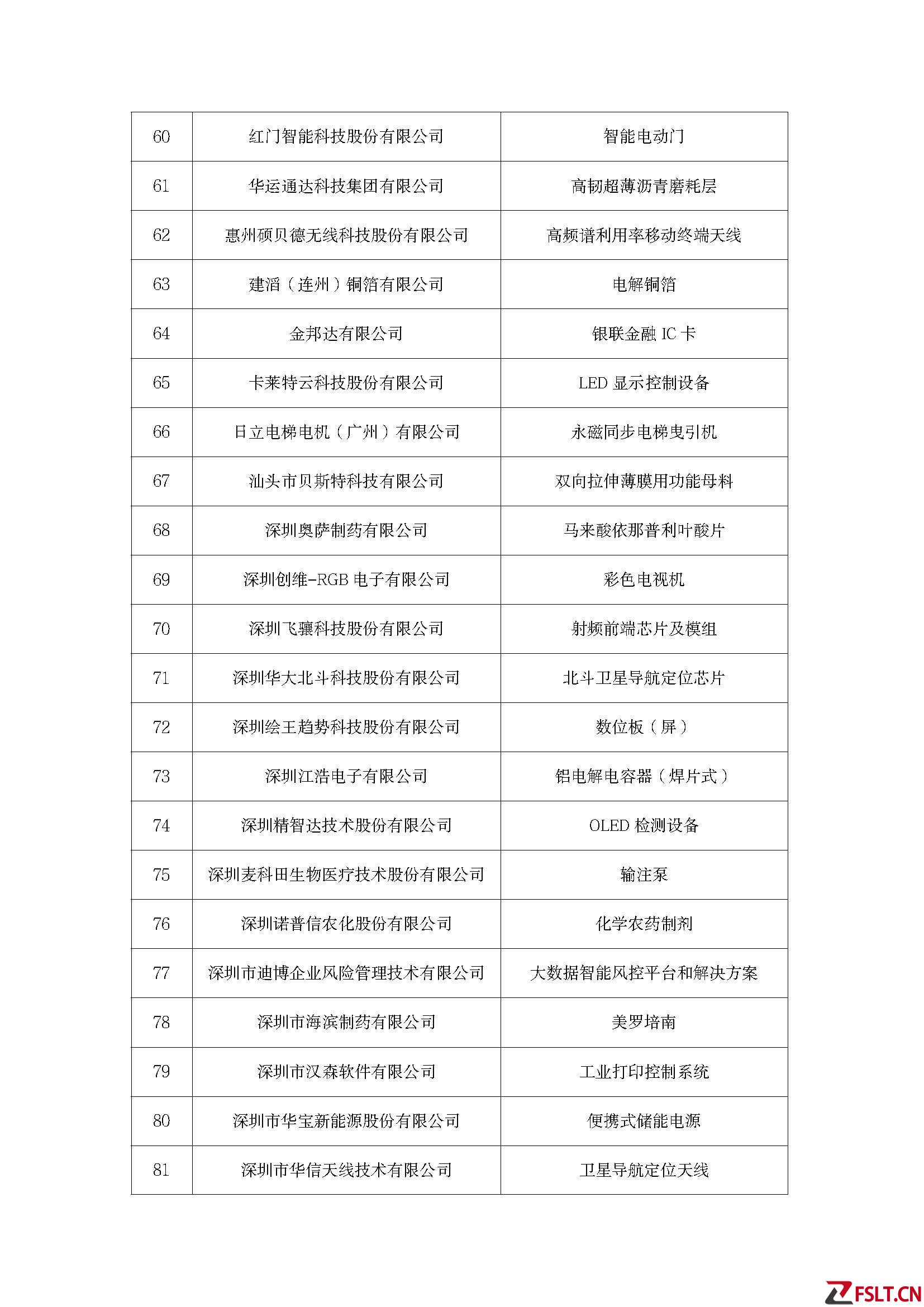 | 60 | 红门智能科技股份有限公司 | 智能电动门 |
|---|---|---|
| 61 | 华运通达科技集团有限公司 | 高韧超薄沥青磨耗层 |
| 62 | 惠州硕贝德无线科技股份有限公司 | 高频谱利用率移动终端天线 |
| 63 | 建滔（连州）铜箔有限公司 | 电解铜箔 |
| 64 | 金邦达有限公司 | 银联金融 IC 卡 |
| 65 | 卡莱特云科技股份有限公司 | LED 显示控制设备 |
| 66 | 日立电梯电机（广州）有限公司 | 永磁同步电梯曳引机 |
| 67 | 汕头市贝斯特科技有限公司 | 双向拉伸薄膜用功能母料 |
| 68 | 深圳奥萨制药有限公司 | 马来酸依那普利叶酸片 |
| 69 | 深圳创维-RGB 电子有限公司 | 彩色电视机 |
| 70 | 深圳飞骧科技股份有限公司 | 射频前端芯片及模组 |
| 71 | 深圳华大北斗科技股份有限公司 | 北斗卫星导航定位芯片 |
| 72 | 深圳绘王趋势科技股份有限公司 | 数位板（屏） |
| 73 | 深圳江浩电子有限公司 | 铝电解电容器（焊片式） |
| 74 | 深圳精智达技术股份有限公司 | OLED 检测设备 |
| 75 | 深圳麦科田生物医疗技术股份有限公司 | 输注泵 |
| 76 | 深圳诺普信农化股份有限公司 | 化学农药制剂 |
| 77 | 深圳市迪博企业风险管理技术有限公司 | 大数据智能风控平台和解决方案 |
| 78 | 深圳市海滨制药有限公司 | 美罗培南 |
| 79 | 深圳市汉森软件有限公司 | 工业打印控制系统 |
| 80 | 深圳市华宝新能源股份有限公司 | 便携式储能电源 |
| 81 | 深圳市华信天线技术有限公司 | 卫星导航定位天线 |

FSLT.CN